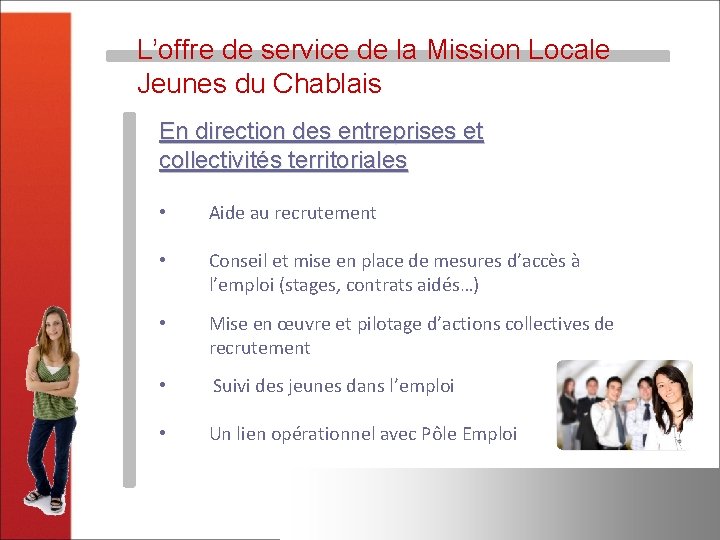 L’offre de service de la Mission Locale Jeunes du Chablais

En direction des entreprises et collectivités territoriales

• Aide au recrutement

• Conseil et mise en place de mesures d’accès à l’emploi (stages, contrats aidés…)

• Mise en œuvre et pilotage d’actions collectives de recrutement

• Suivi des jeunes dans l’emploi

• Un lien opérationnel avec Pôle Emploi